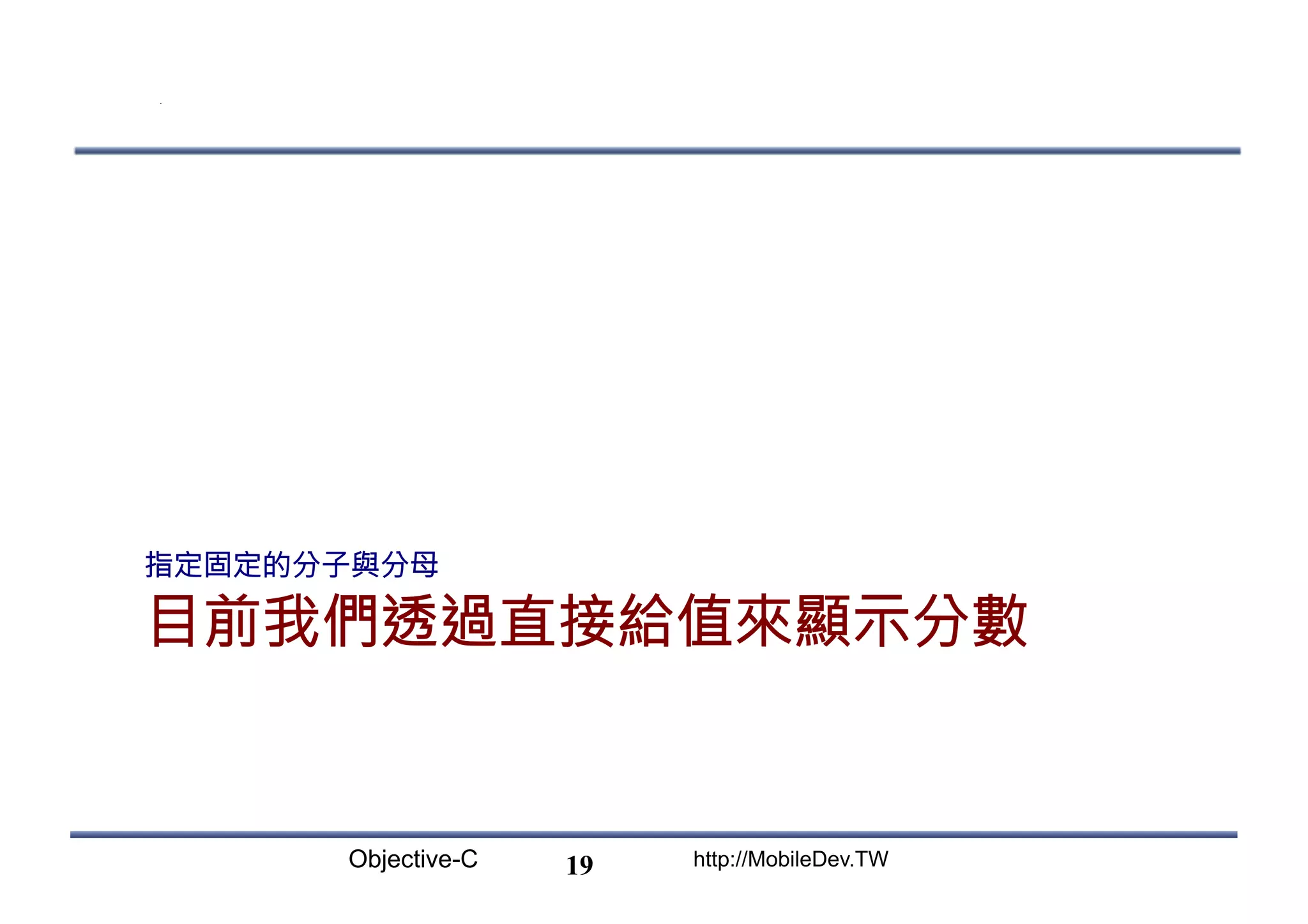 指定固定的分子與分母

目前我們透過直接給值來顯示分數

Objective-C 19 http://MobileDev.TW